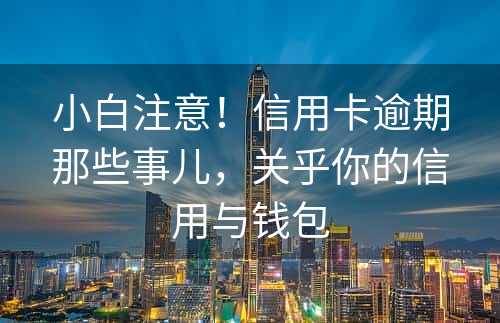 小白注意！信用卡逾期那些事儿，关乎你的信用与钱包